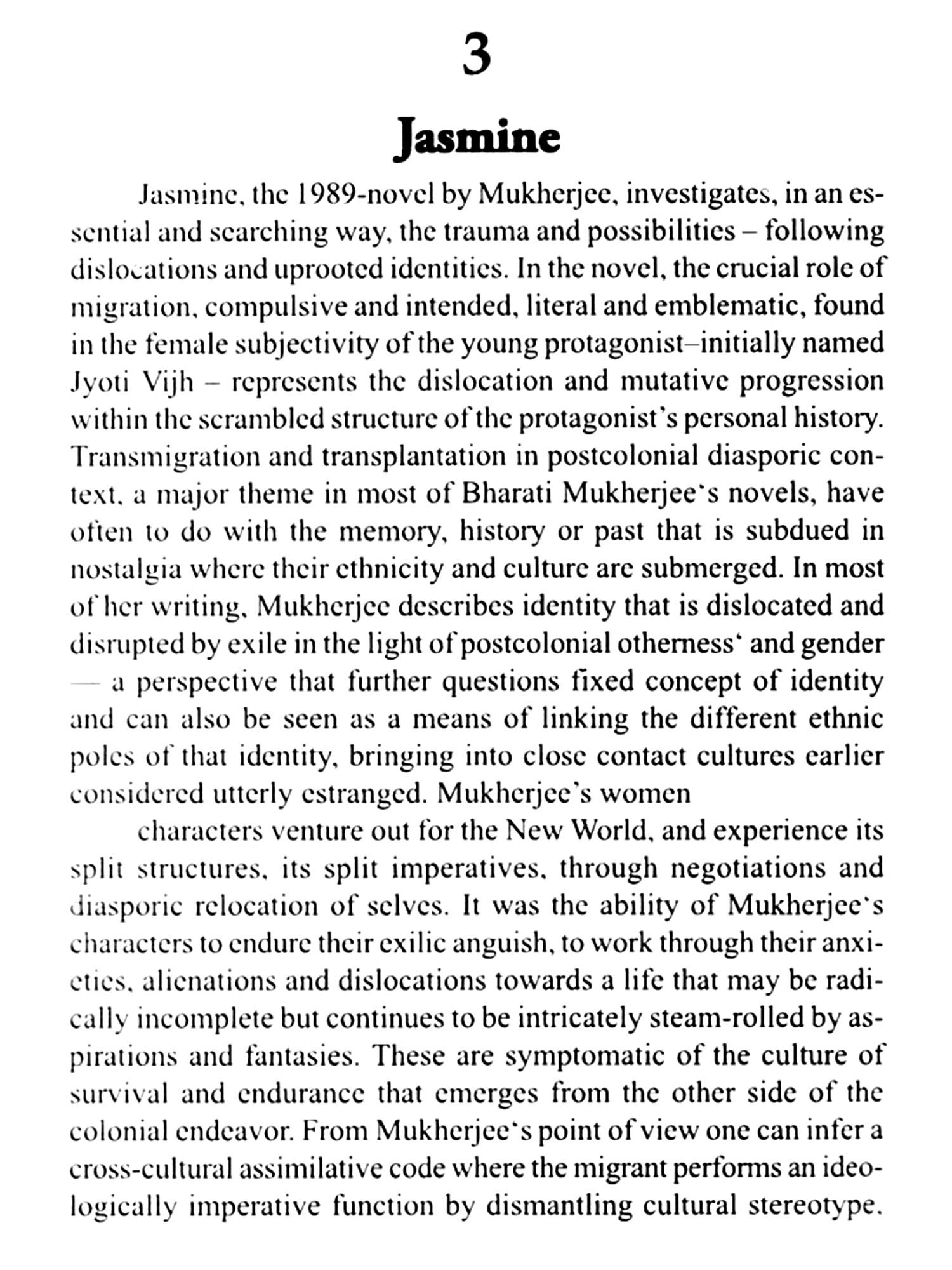 3

Jasmine

Jasmine, the 1989-novel by Mukherjee, investigates, in an essential and searching way, the trauma and possibilities – following dislocations and uprooted identities. In the novel, the crucial role of migration, compulsive and intended, literal and emblematic, found in the female subjectivity of the young protagonist–initially named Jyoti Vijh – represents the dislocation and mutative progression within the scrambled structure of the protagonist's personal history. Transmigration and transplantation in postcolonial diasporic context, a major theme in most of Bharati Mukherjee's novels, have often to do with the memory, history or past that is subdued in nostalgia where their ethnicity and culture are submerged. In most of her writing, Mukherjee describes identity that is dislocated and disrupted by exile in the light of postcolonial otherness' and gender — a perspective that further questions fixed concept of identity and can also be seen as a means of linking the different ethnic poles of that identity, bringing into close contact cultures earlier considered utterly estranged. Mukherjee's women

characters venture out for the New World, and experience its split structures, its split imperatives, through negotiations and diasporic relocation of selves. It was the ability of Mukherjee's characters to endure their exilic anguish, to work through their anxieties, alienations and dislocations towards a life that may be radically incomplete but continues to be intricately steam-rolled by aspirations and fantasies. These are symptomatic of the culture of survival and endurance that emerges from the other side of the colonial endeavor. From Mukherjee's point of view one can infer a cross-cultural assimilative code where the migrant performs an ideologically imperative function by dismantling cultural stereotype.